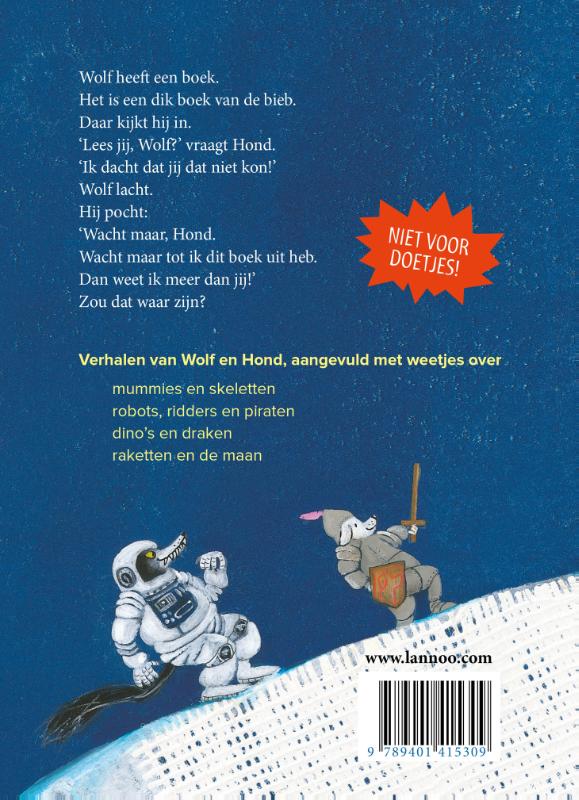 Wolf heeft een boek.
Het is een dik boek van de bieb.
Daar kijkt hij in.
'Lees jij, Wolf?' vraagt Hond.
'Ik dacht dat jij dat niet kon!'
Wolf lacht.
Hij pocht:
'Wacht maar, Hond.
Wacht maar tot ik dit boek uit heb.
Dan weet ik meer dan jij!'
Zou dat waar zijn?

NIET VOOR DOETJES!

Verhalen van Wolf en Hond, aangevuld met weetjes over

mummies en skeletten
robots, ridders en piraten
dino's en draken
raketten en de maan

www.lannoo.com

9 789401 415309